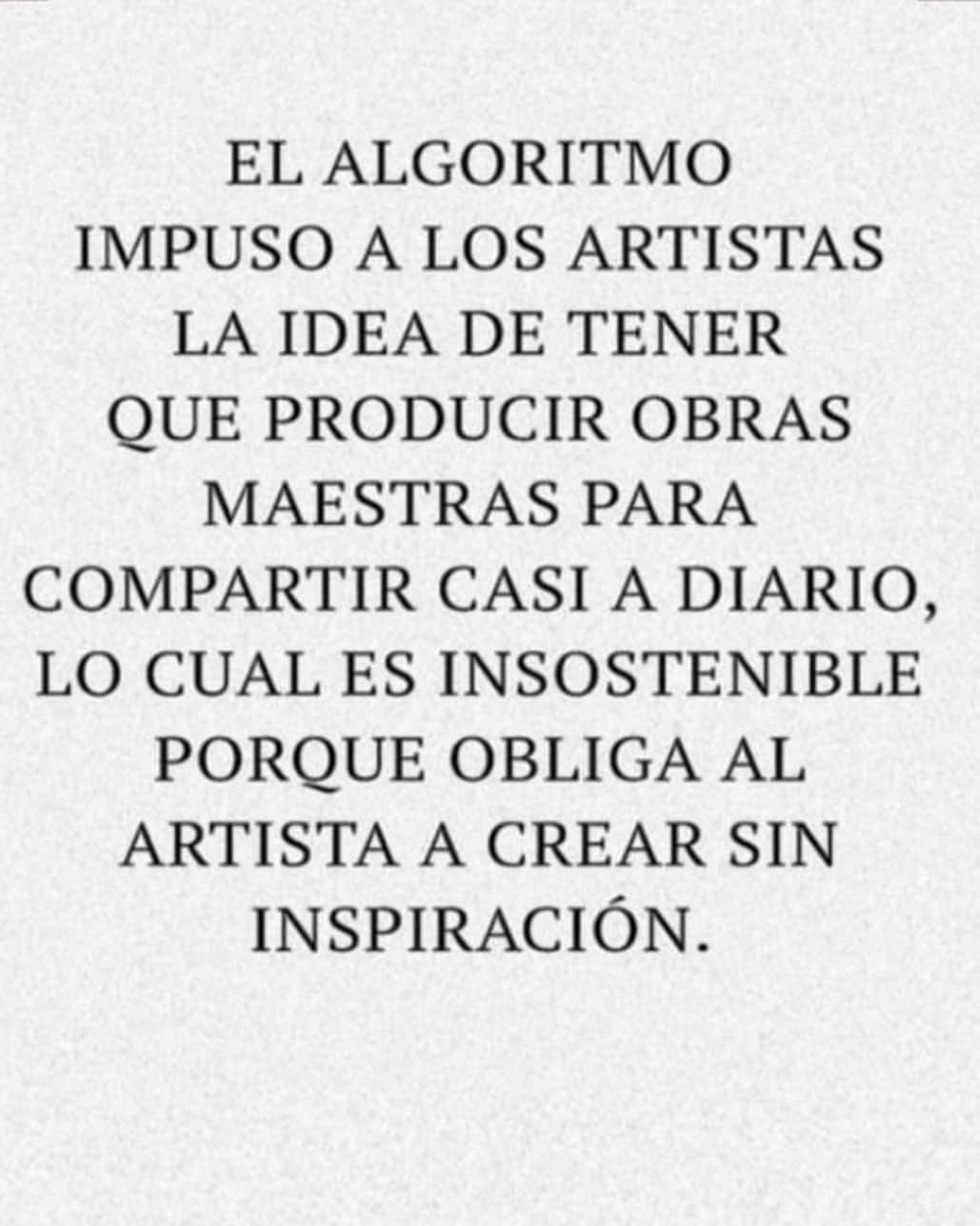 EL ALGORITMO IMPUSO A LOS ARTISTAS LA IDEA DE TENER QUE PRODUCIR OBRAS MAESTRAS PARA COMPARTIR CASI A DIARIO, LO CUAL ES INSOSTENIBLE PORQUE OBLIGA AL ARTISTA A CREAR SIN INSPIRACIÓN.